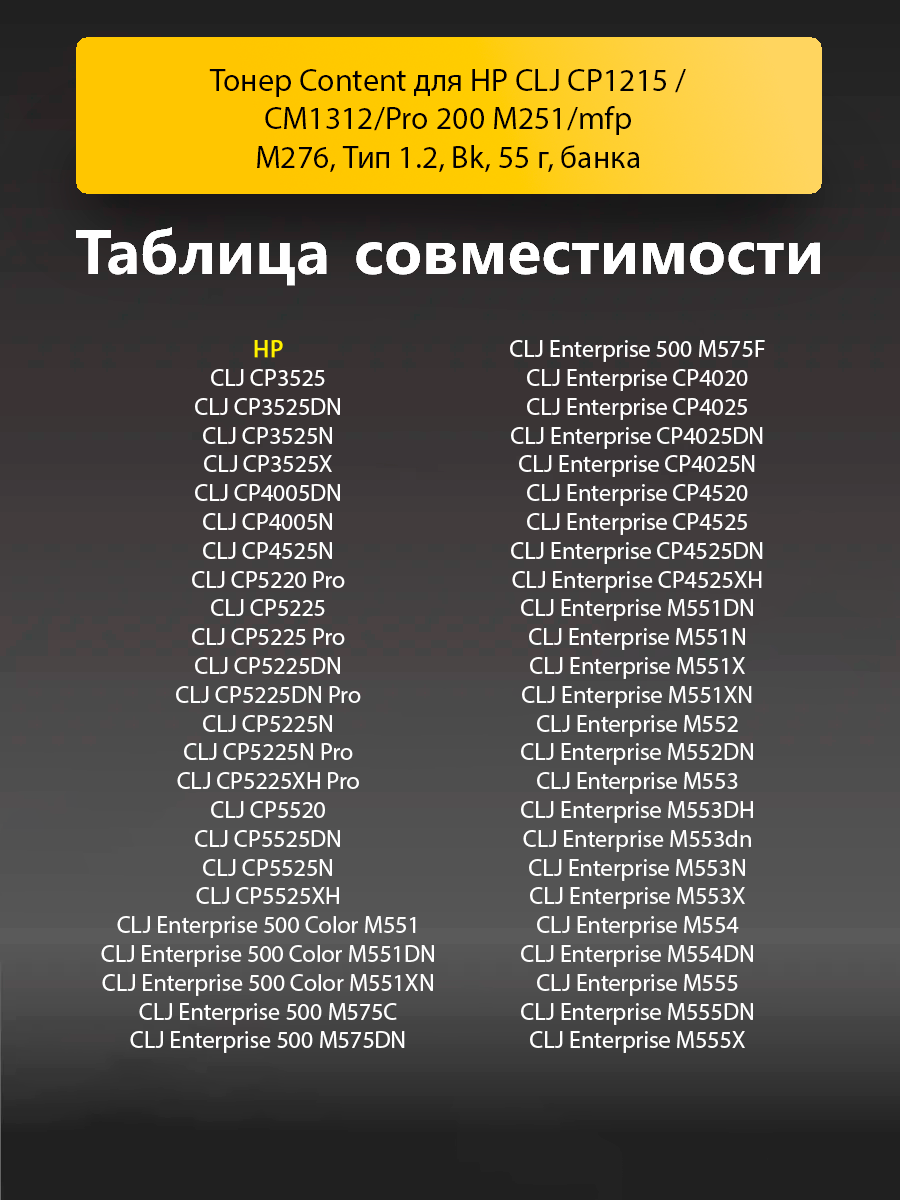 Тонер Content для HP CLJ CP1215 / CM1312/Pro 200 M251/mfp M276, Тип 1.2, Bk, 55 г, банка

Таблица совместимости

HP
CLJ CP3525
CLJ CP3525DN
CLJ CP3525N
CLJ CP3525X
CLJ CP4005DN
CLJ CP4005N
CLJ CP4525N
CLJ CP5220 Pro
CLJ CP5225
CLJ CP5225 Pro
CLJ CP5225DN
CLJ CP5225DN Pro
CLJ CP5225N
CLJ CP5225N Pro
CLJ CP5225XH Pro
CLJ CP5520
CLJ CP5525DN
CLJ CP5525N
CLJ CP5525XH
CLJ Enterprise 500 Color M551
CLJ Enterprise 500 Color M551DN
CLJ Enterprise 500 Color M551XN
CLJ Enterprise 500 M575C
CLJ Enterprise 500 M575DN

CLJ Enterprise 500 M575F
CLJ Enterprise CP4020
CLJ Enterprise CP4025
CLJ Enterprise CP4025DN
CLJ Enterprise CP4025N
CLJ Enterprise CP4520
CLJ Enterprise CP4525
CLJ Enterprise CP4525DN
CLJ Enterprise CP4525XH
CLJ Enterprise M551DN
CLJ Enterprise M551N
CLJ Enterprise M551X
CLJ Enterprise M551XN
CLJ Enterprise M552
CLJ Enterprise M552DN
CLJ Enterprise M553
CLJ Enterprise M553DH
CLJ Enterprise M553dn
CLJ Enterprise M553N
CLJ Enterprise M553X
CLJ Enterprise M554
CLJ Enterprise M554DN
CLJ Enterprise M555
CLJ Enterprise M555DN
CLJ Enterprise M555X